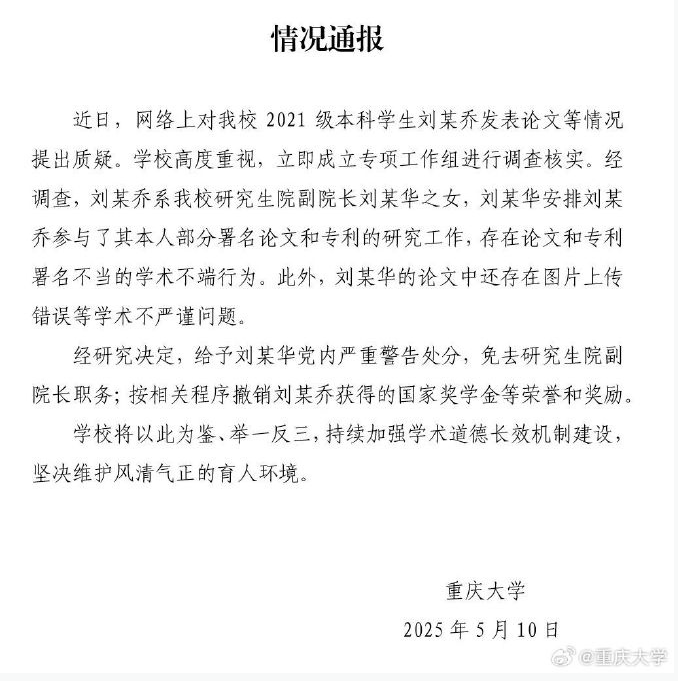 情况通报

近日，网络上对我校 2021 级本科学生刘某乔发表论文等情况提出质疑。学校高度重视，立即成立专项工作组进行调查核实。经调查，刘某乔系我校研究生院副院长刘某华之女，刘某华安排刘某乔参与了其本人部分署名论文和专利的研究工作，存在论文和专利署名不当的学术不端行为。此外，刘某华的论文中还存在图片上传错误等学术不严谨问题。

经研究决定，给予刘某华党内严重警告处分，免去研究生院副院长职务；按相关程序撤销刘某乔获得的国家奖学金等荣誉和奖励。

学校将以此为鉴、举一反三，持续加强学术道德长效机制建设，坚决维护风清气正的育人环境。

重庆大学

2025 年 5 月 10 日

@重庆大学